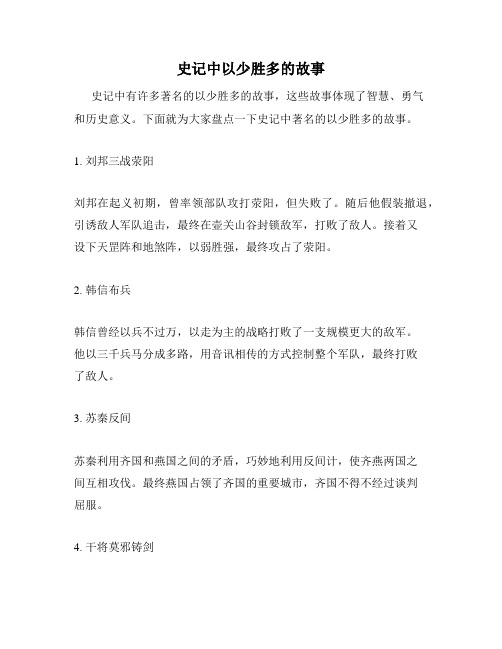 史记中以少胜多的故事

史记中有许多著名的以少胜多的故事，这些故事体现了智慧、勇气和历史意义。下面就为大家盘点一下史记中著名的以少胜多的故事。

1. 刘邦三战荥阳

刘邦在起义初期，曾率领部队攻打荥阳，但失败了。随后他假装撤退，引诱敌人军队追击，最终在壶关山谷封锁敌军，打败了敌人。接着又设下天罡阵和地煞阵，以弱胜强，最终攻占了荥阳。

2. 韩信布兵

韩信曾经以兵不过万，以走为主的战略打败了一支规模更大的敌军。他以三千兵马分成多路，用音讯相传的方式控制整个军队，最终打败了敌人。

3. 苏秦反间

苏秦利用齐国和燕国之间的矛盾，巧妙地利用反间计，使齐燕两国之间互相攻伐。最终燕国占领了齐国的重要城市，齐国不得不经过谈判屈服。

4. 干将莫邪铸剑